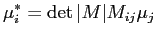 $\mu_i^* = \det|M|M_{ij}\mu_j$